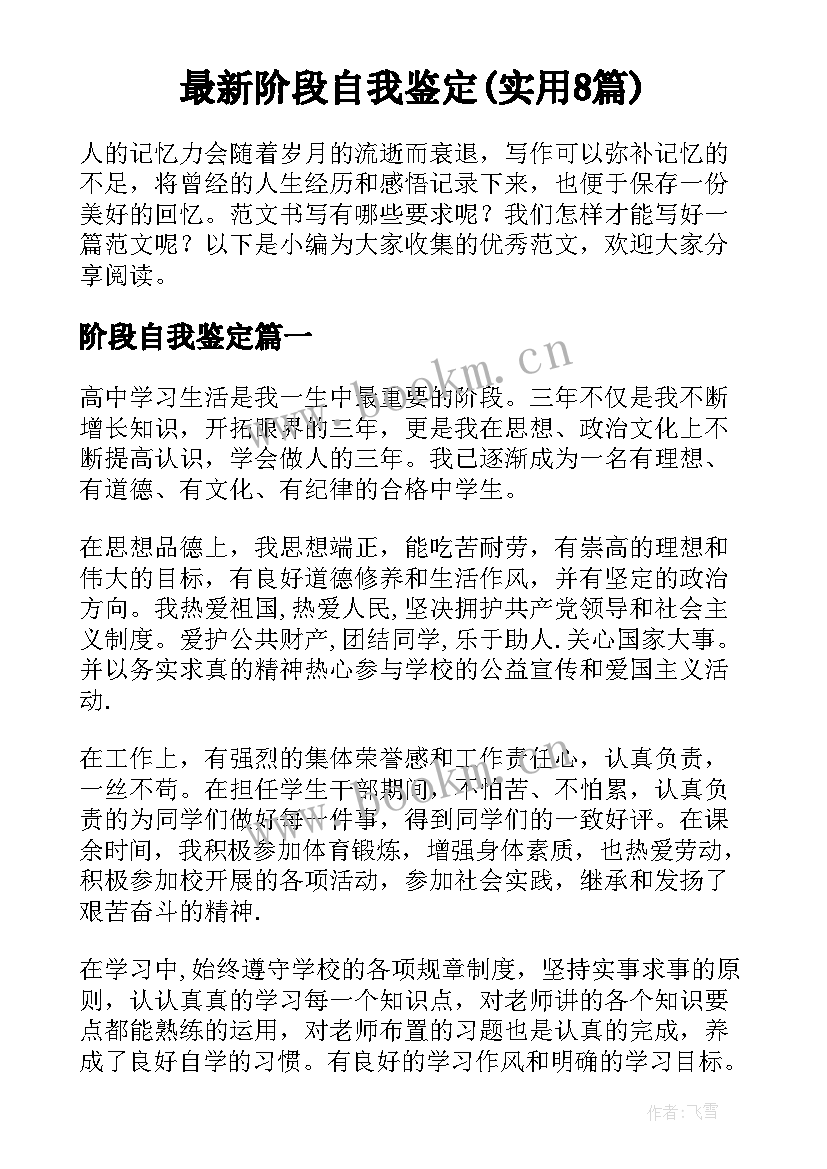 最新阶段自我鉴定(实用8篇)

人的记忆力会随着岁月的流逝而衰退，写作可以弥补记忆的不足，将曾经的人生经历和感悟记录下来，也便于保存一份美好的回忆。范文书写有哪些要求呢？我们怎样才能写好一篇范文呢？以下是小编为大家收集的优秀范文，欢迎大家分享阅读。

阶段自我鉴定篇一

www.bookm.cn

高中学习生活是我一生中最重要的阶段。三年不仅是我不断增长知识，开拓眼界的三年，更是我在思想、政治文化上不断提高认识，学会做人的三年。我已逐渐成为一名有理想、有道德、有文化、有纪律的合格中学生。

在思想品德上，我思想端正，能吃苦耐劳，有崇高的理想和伟大的目标，有良好道德修养和生活作风，并有坚定的政治方向。我热爱祖国,热爱人民,坚决拥护共产党领导和社会主义制度。爱护公共财产,团结同学,乐于助人.关心国家大事。并以务实求真的精神热心参与学校的公益宣传和爱国主义活动.

在工作上，有强烈的集体荣誉感和工作责任心，认真负责，一丝不苟。在担任学生干部期间，不怕苦、不怕累，认真负责的为同学们做好每一件事，得到同学们的一致好评。在课余时间，我积极参加体育锻炼，增强身体素质，也热爱劳动，积极参加校开展的各项活动，参加社会实践，继承和发扬了艰苦奋斗的精神.

www.bookm.cn

在学习中,始终遵守学校的各项规章制度，坚持实事求事的原则，认认真真的学习每一个知识点，对老师讲的各个知识要点都能熟练的运用，对老师布置的习题也是认真的完成，养成了良好自学的习惯。有良好的学习作风和明确的学习目标。

作者：飞雪